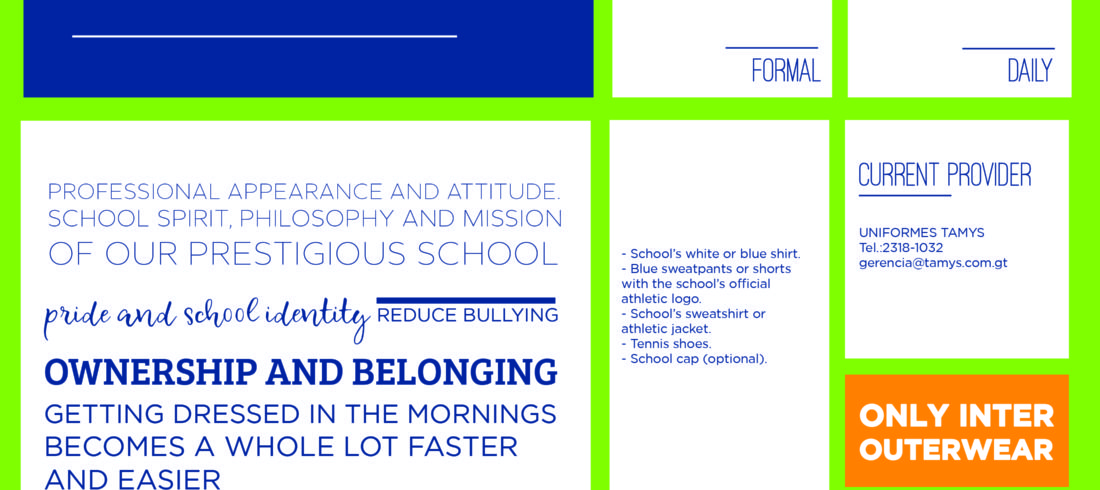 FORMAL

DAILY

PROFESSIONAL APPEARANCE AND ATTITUDE. SCHOOL SPIRIT, PHILOSOPHY AND MISSION OF OUR PRESTIGIOUS SCHOOL

pride and school identity

REDUCE BULLYING

OWNERSHIP AND BELONGING

GETTING DRESSED IN THE MORNINGS BECOMES A WHOLE LOT FASTER AND EASIER

- School's white or blue shirt.
- Blue sweatpants or shorts with the school's official athletic logo.
- School's sweatshirt or athletic jacket.
- Tennis shoes.
- School cap (optional).

CURRENT PROVIDER

UNIFORMES TAMYS
Tel.:2318-1032
gerencia@tamys.com.gt

ONLY INTER OUTERWEAR